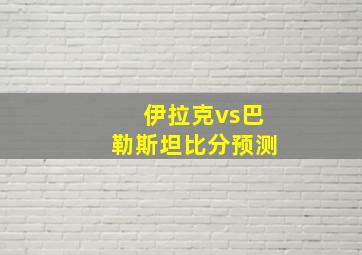 伊拉克vs巴勒斯坦比分预测